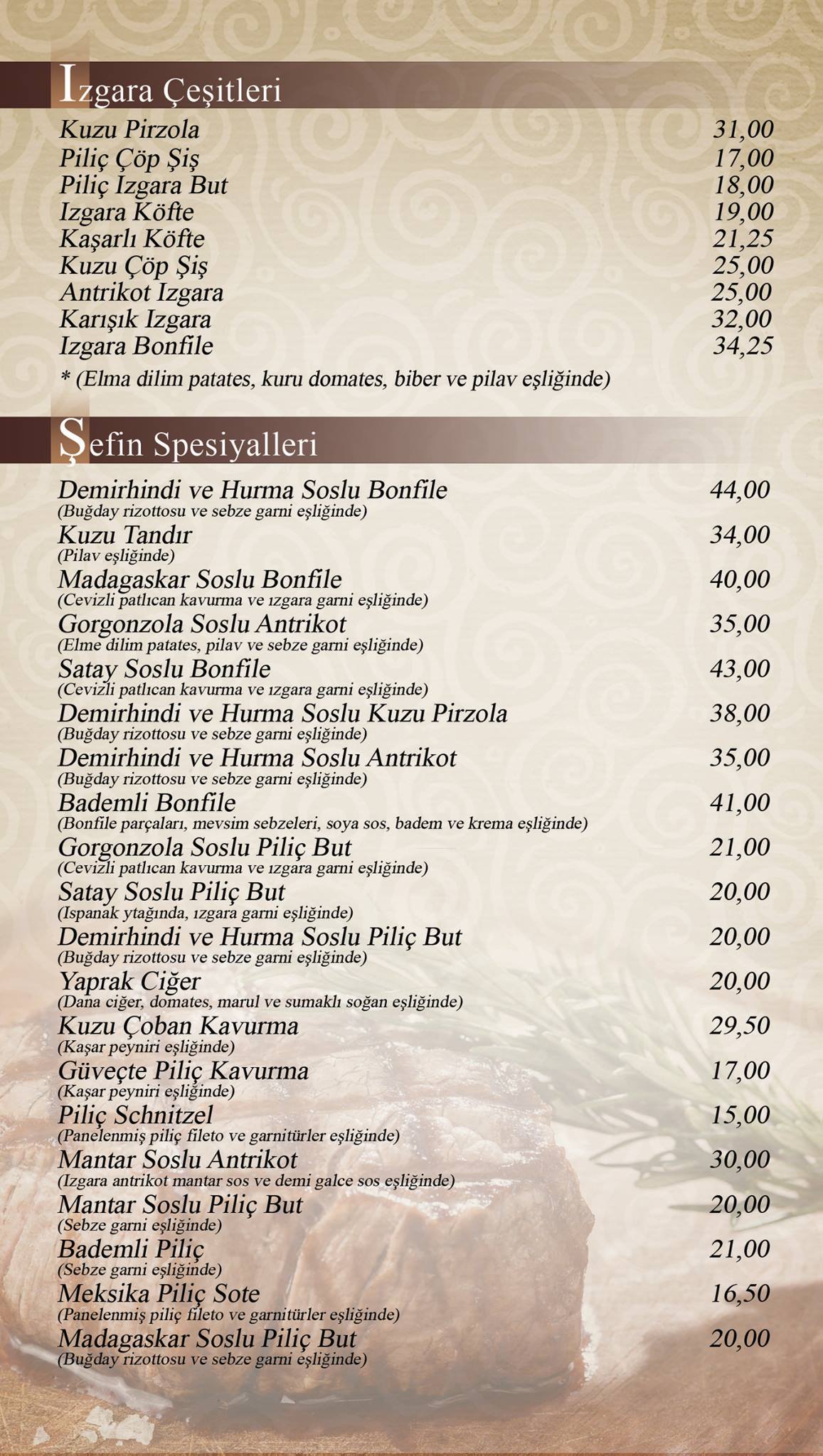 Izgara Çeşitleri

Kuzu Pirzola 31,00
Piliç Çöp Şiş 17,00
Piliç Izgara But 18,00
Izgara Köfte 19,00
Kaşarlı Köfte 21,25
Kuzu Çöp Şiş 25,00
Antrikot Izgara 25,00
Karışık Izgara 32,00
Izgara Bonfile 34,25
* (Elma dilim patates, kuru domates, biber ve pilav eşliğinde)

Şefin Spesiyalleri

Demirhindi ve Hurma Soslu Bonfile 44,00
(Buğday rizottosu ve sebze garni eşliğinde)
Kuzu Tandır 34,00
(Pilav eşliğinde)
Madagaskar Soslu Bonfile 40,00
(Cevizli patlıcan kavurma ve ızgara garni eşliğinde)
Gorgonzola Soslu Antrikot 35,00
(Elme dilim patates, pilav ve sebze garni eşliğinde)
Satay Soslu Bonfile 43,00
(Cevizli patlıcan kavurma ve ızgara garni eşliğinde)
Demirhindi ve Hurma Soslu Kuzu Pirzola 38,00
(Buğday rizottosu ve sebze garni eşliğinde)
Demirhindi ve Hurma Soslu Antrikot 35,00
(Buğday rizottosu ve sebze garni eşliğinde)
Bademli Bonfile 41,00
(Bonfile parçaları, mevsim sebzeleri, soya sos, badem ve krema eşliğinde)
Gorgonzola Soslu Piliç But 21,00
(Cevizli patlıcan kavurma ve ızgara garni eşliğinde)
Satay Soslu Piliç But 20,00
(Ispanak ytağında, ızgara garni eşliğinde)
Demirhindi ve Hurma Soslu Piliç But 20,00
(Buğday rizottosu ve sebze garni eşliğinde)
Yaprak Ciğer 20,00
(Dana ciğer, domates, marul ve sumaklı soğan eşliğinde)
Kuzu Çoban Kavurma 29,50
(Kaşar peyniri eşliğinde)
Güveçte Piliç Kavurma 17,00
(Kaşar peyniri eşliğinde)
Piliç Schnitzel 15,00
(Panelenmiş piliç fileto ve garnitürler eşliğinde)
Mantar Soslu Antrikot 30,00
(Izgara antrikot mantar sos ve demi galce sos eşliğinde)
Mantar Soslu Piliç But 20,00
(Sebze garni eşliğinde)
Bademli Piliç 21,00
(Sebze garni eşliğinde)
Meksika Piliç Sote 16,50
(Panelenmiş piliç fileto ve garnitürler eşliğinde)
Madagaskar Soslu Piliç But 20,00
(Buğday rizottosu ve sebze garni eşliğinde)